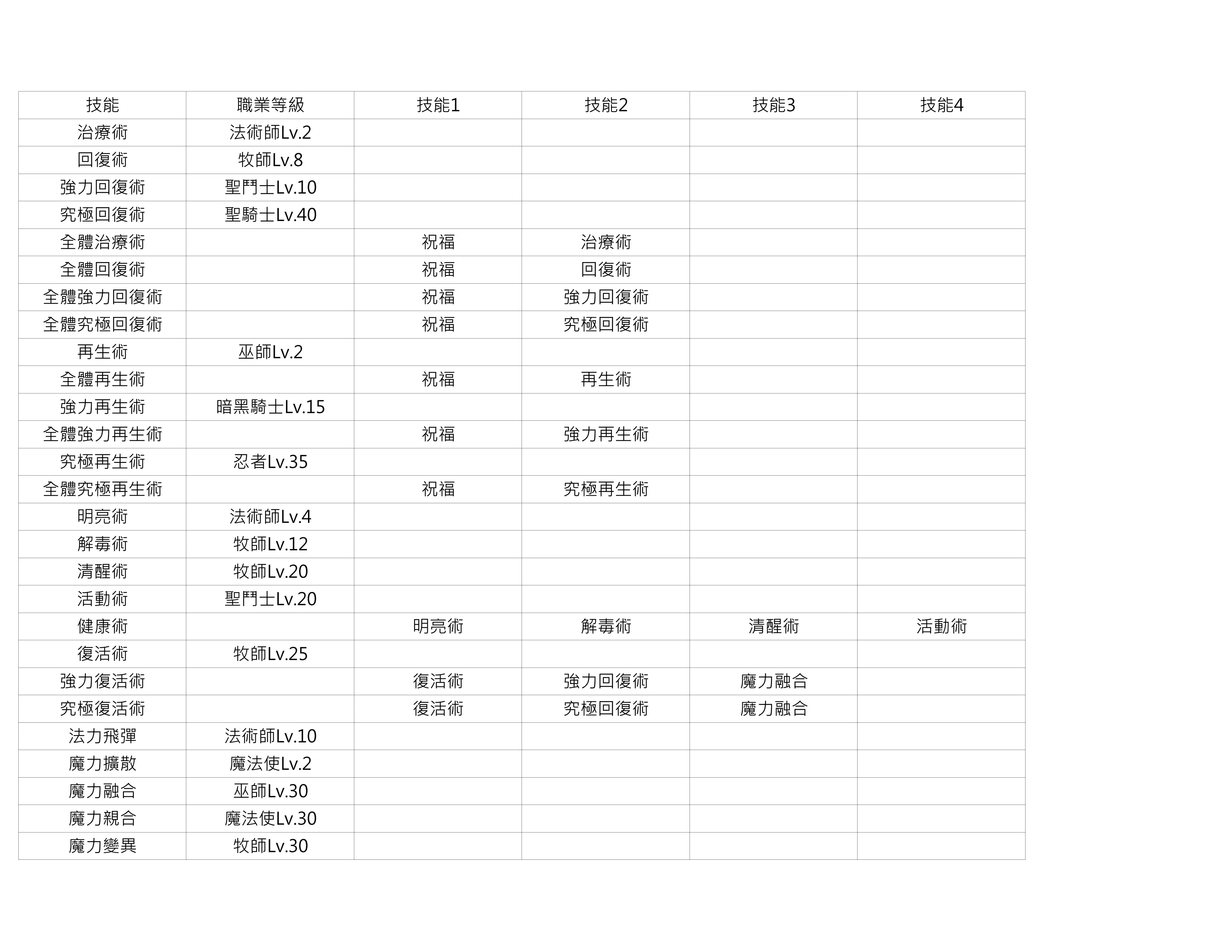 | 技能 | 職業等級 | 技能1 | 技能2 | 技能3 | 技能4 |
|---|---|---|---|---|---|
| 治療術 | 法術師Lv.2 | | | | |
| 回復術 | 牧師Lv.8 | | | | |
| 強力回復術 | 聖鬥士Lv.10 | | | | |
| 究極回復術 | 聖騎士Lv.40 | | | | |
| 全體治療術 | | 祝福 | 治療術 | | |
| 全體回復術 | | 祝福 | 回復術 | | |
| 全體強力回復術 | | 祝福 | 強力回復術 | | |
| 全體究極回復術 | | 祝福 | 究極回復術 | | |
| 再生術 | 巫師Lv.2 | | | | |
| 全體再生術 | | 祝福 | 再生術 | | |
| 強力再生術 | 暗黑騎士Lv.15 | | | | |
| 全體強力再生術 | | 祝福 | 強力再生術 | | |
| 究極再生術 | 忍者Lv.35 | | | | |
| 全體究極再生術 | | 祝福 | 究極再生術 | | |
| 明亮術 | 法術師Lv.4 | | | | |
| 解毒術 | 牧師Lv.12 | | | | |
| 清醒術 | 牧師Lv.20 | | | | |
| 活動術 | 聖鬥士Lv.20 | | | | |
| 健康術 | | 明亮術 | 解毒術 | 清醒術 | 活動術 |
| 復活術 | 牧師Lv.25 | | | | |
| 強力復活術 | | 復活術 | 強力回復術 | 魔力融合 | |
| 究極復活術 | | 復活術 | 究極回復術 | 魔力融合 | |
| 法力飛彈 | 法術師Lv.10 | | | | |
| 魔力擴散 | 魔法使Lv.2 | | | | |
| 魔力融合 | 巫師Lv.30 | | | | |
| 魔力親合 | 魔法使Lv.30 | | | | |
| 魔力變異 | 牧師Lv.30 | | | | |